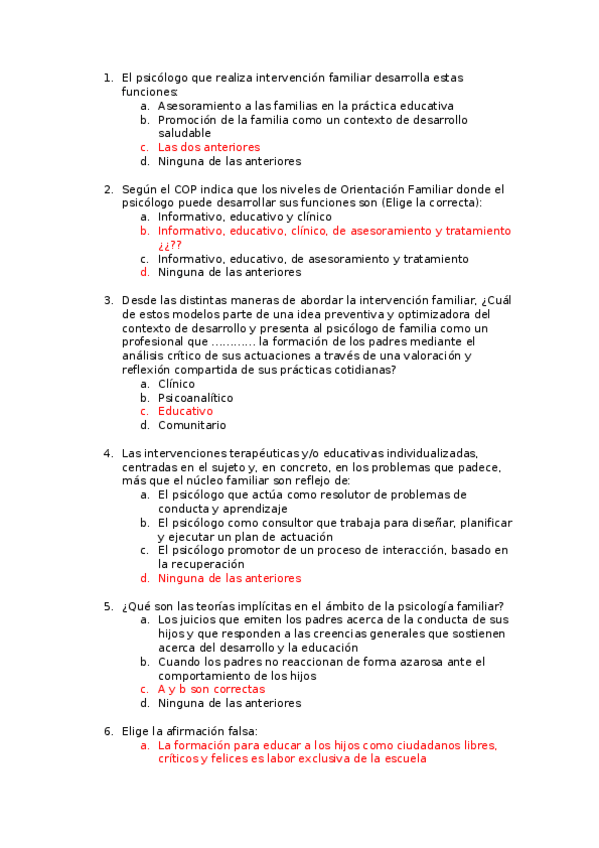 1. El psicólogo que realiza intervención familiar desarrolla estas funciones:
a. Asesoramiento a las familias en la práctica educativa
b. Promoción de la familia como un contexto de desarrollo saludable
c. Las dos anteriores
d. Ninguna de las anteriores

2. Según el COP indica que los niveles de Orientación Familiar donde el psicólogo puede desarrollar sus funciones son (Elige la correcta):
a. Informativo, educativo y clínico
b. Informativo, educativo, clínico, de asesoramiento y tratamiento ¿¿??
c. Informativo, educativo, de asesoramiento y tratamiento
d. Ninguna de las anteriores

3. Desde las distintas maneras de abordar la intervención familiar, ¿Cuál de estos modelos parte de una idea preventiva y optimizadora del contexto de desarrollo y presenta al psicólogo de familia como un profesional que ………… la formación de los padres mediante el análisis crítico de sus actuaciones a través de una valoración y reflexión compartida de sus prácticas cotidianas?
a. Clínico
b. Psicoanalítico
c. Educativo
d. Comunitario

4. Las intervenciones terapéuticas y/o educativas individualizadas, centradas en el sujeto y, en concreto, en los problemas que padece, más que el núcleo familiar son reflejo de:
a. El psicólogo que actúa como resolutor de problemas de conducta y aprendizaje
b. El psicólogo como consultor que trabaja para diseñar, planificar y ejecutar un plan de actuación
c. El psicólogo promotor de un proceso de interacción, basado en la recuperación
d. Ninguna de las anteriores

5. ¿Qué son las teorías implícitas en el ámbito de la psicología familiar?
a. Los juicios que emiten los padres acerca de la conducta de sus hijos y que responden a las creencias generales que sostienen acerca del desarrollo y la educación
b. Cuando los padres no reaccionan de forma azarosa ante el comportamiento de los hijos
c. A y b son correctas
d. Ninguna de las anteriores

6. Elige la afirmación falsa:
a. La formación para educar a los hijos como ciudadanos libres, críticos y felices es labor exclusiva de la escuela